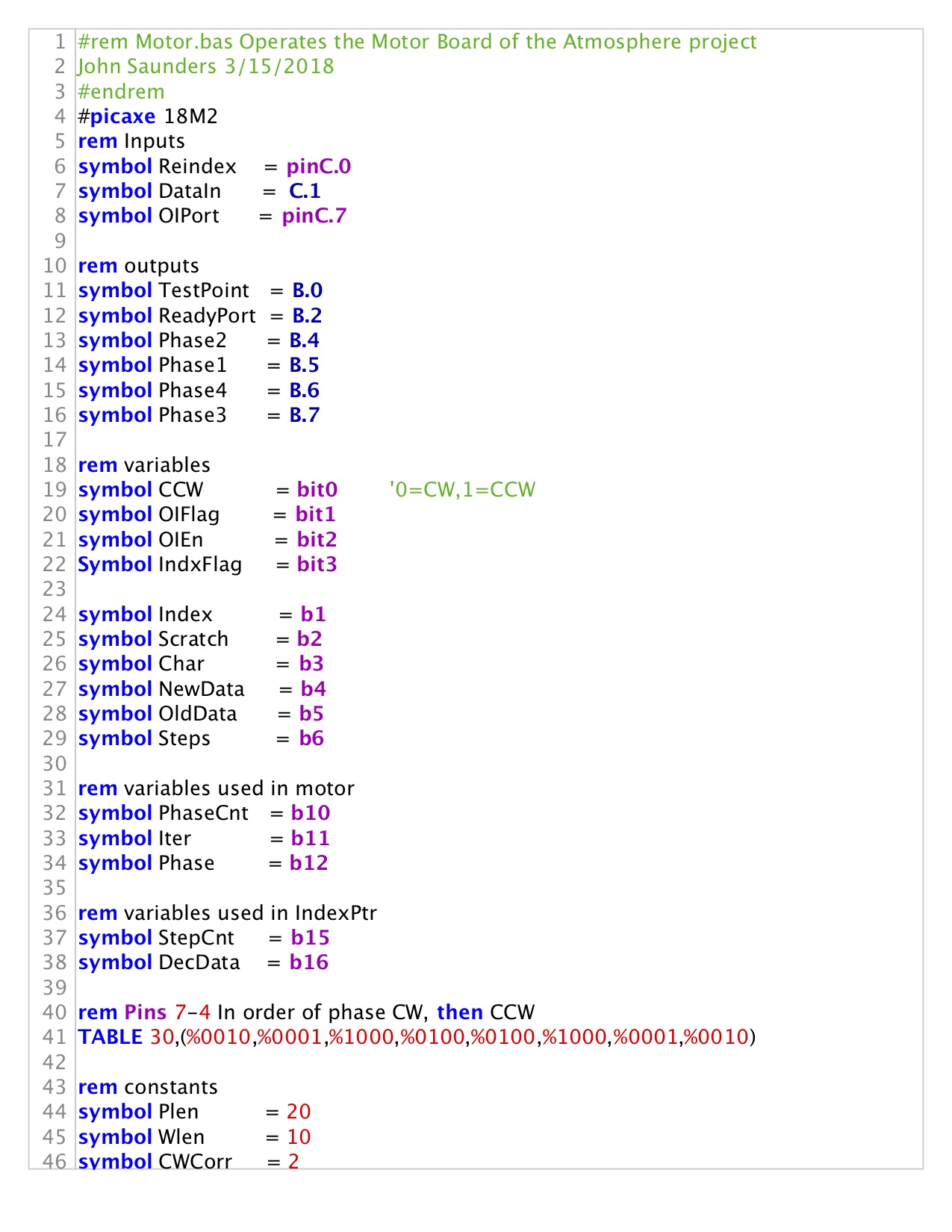 1 #rem Motor.bas Operates the Motor Board of the Atmosphere project
2 John Saunders 3/15/2018
3 #endrem
4 #picaxe 18M2
5 rem Inputs
6 symbol Reindex = pinC.0
7 symbol DataIn = C.1
8 symbol OIPort = pinC.7
9
10 rem outputs
11 symbol TestPoint = B.0
12 symbol ReadyPort = B.2
13 symbol Phase2 = B.4
14 symbol Phase1 = B.5
15 symbol Phase4 = B.6
16 symbol Phase3 = B.7
17
18 rem variables
19 symbol CCW = bit0 '0=CW,1=CCW
20 symbol OIFlag = bit1
21 symbol OIEn = bit2
22 Symbol IndxFlag = bit3
23
24 symbol Index = b1
25 symbol Scratch = b2
26 symbol Char = b3
27 symbol NewData = b4
28 symbol OldData = b5
29 symbol Steps = b6
30
31 rem variables used in motor
32 symbol PhaseCnt = b10
33 symbol Iter = b11
34 symbol Phase = b12
35
36 rem variables used in IndexPtr
37 symbol StepCnt = b15
38 symbol DecData = b16
39
40 rem Pins 7-4 In order of phase CW, then CCW
41 TABLE 30,(%0010,%0001,%1000,%0100,%0100,%1000,%0001,%0010)
42
43 rem constants
44 symbol Plen = 20
45 symbol Wlen = 10
46 symbol CWCorr = 2